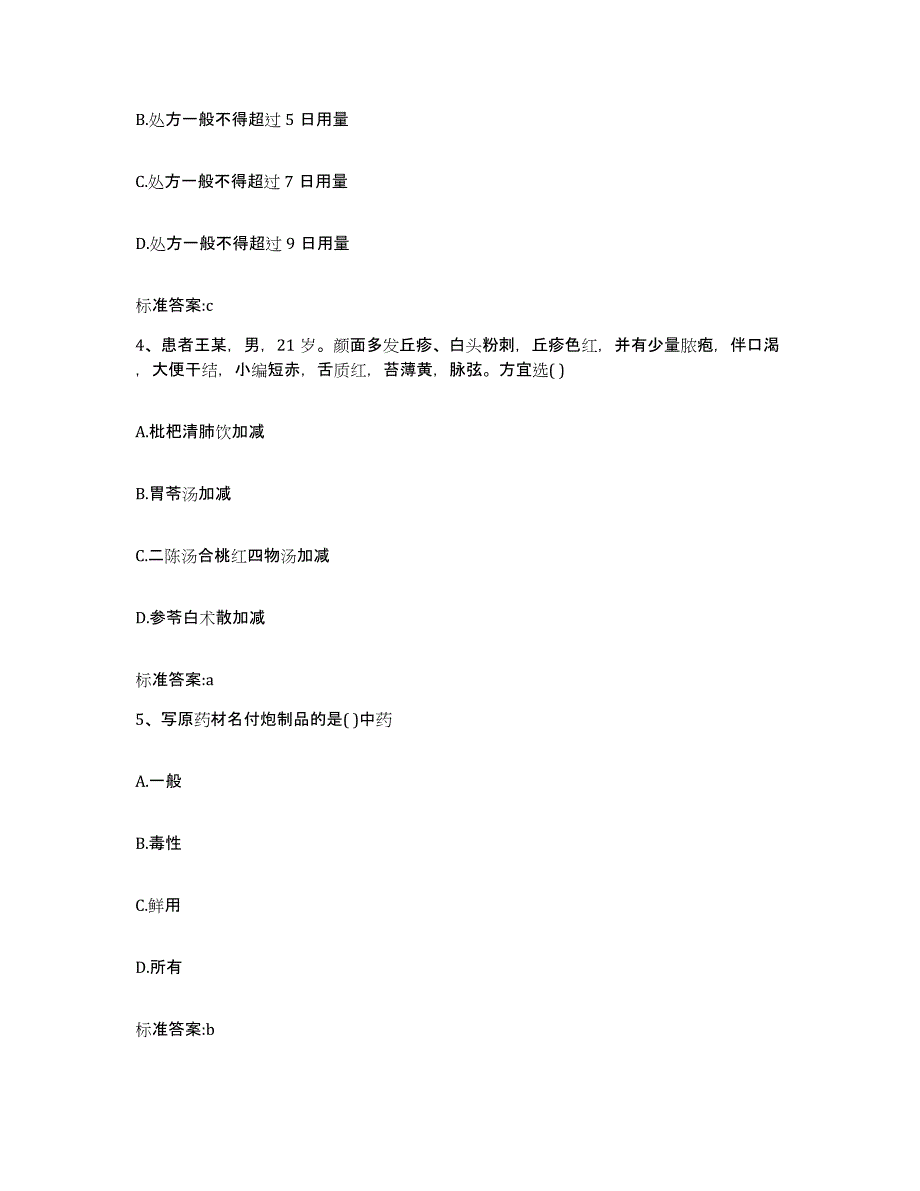 B.处方一般不得超过 5 日用量

C.处方一般不得超过 7 日用量

D.处方一般不得超过 9 日用量

标准答案:c

4、患者王某，男，21 岁。颜面多发丘疹、白头粉刺，丘疹色红，并有少量脓疱，伴口渴，大便干结，小编短赤，舌质红，苔薄黄，脉弦。方宜选( )

A.枇杷清肺饮加减

B.胃苓汤加减

C.二陈汤合桃红四物汤加减

D.参苓白术散加减

标准答案:a

5、写原药材名付炮制品的是( )中药

A.一般

B.毒性

C.鲜用

D.所有

标准答案:b